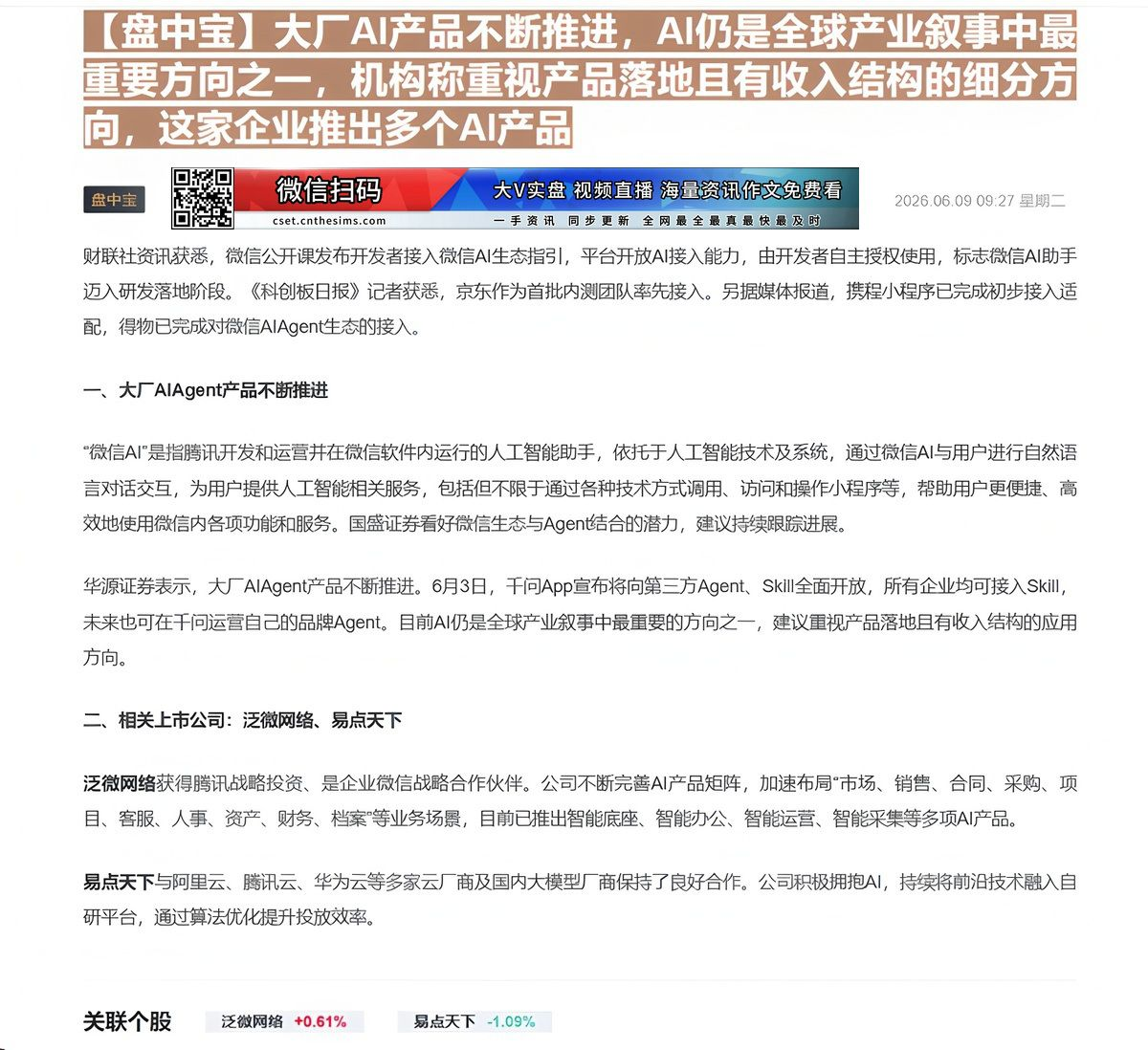 【盘中宝】大厂AI产品不断推进，AI仍是全球产业叙事中最重要方向之一，机构称重视产品落地且有收入结构的细分方向，这家企业推出多个AI产品

盘中宝

微信扫码 大V实盘 视频直播 海量资讯作文免费看
cset.cnthesims.com 一手资讯 同步更新 全网最全最真最快最及时

2026.06.09 09:27 星期二

财联社资讯获悉，微信公开课发布开发者接入微信AI生态指引，平台开放AI接入能力，由开发者自主授权使用，标志微信AI助手迈入研发落地阶段。《科创板日报》记者获悉，京东作为首批内测团队率先接入。另据媒体报道，携程小程序已完成初步接入适配，得物已完成对微信AIAgent生态的接入。

一、大厂AIAgent产品不断推进

“微信AI”是指腾讯开发和运营并在微信软件内运行的人工智能助手，依托于人工智能技术及系统，通过微信AI与用户进行自然语言对话交互，为用户提供人工智能相关服务，包括但不限于通过各种技术方式调用、访问和操作小程序等，帮助用户更便捷、高效地使用微信内各项功能和服务。国盛证券看好微信生态与Agent结合的潜力，建议持续跟踪进展。

华源证券表示，大厂AIAgent产品不断推进。6月3日，千问App宣布将向第三方Agent、Skill全面开放，所有企业均可接入Skill，未来也可在千问运营自己的品牌Agent。目前AI仍是全球产业叙事中最重要的方向之一，建议重视产品落地且有收入结构的应用方向。

二、相关上市公司：泛微网络、易点天下

泛微网络获得腾讯战略投资、是企业微信战略合作伙伴。公司不断完善AI产品矩阵，加速布局“市场、销售、合同、采购、项目、客服、人事、资产、财务、档案”等业务场景，目前已推出智能底座、智能办公、智能运营、智能采集等多项AI产品。

易点天下与阿里云、腾讯云、华为云等多家云厂商及国内大模型厂商保持了良好合作。公司积极拥抱AI，持续将前沿技术融入自研平台，通过算法优化提升投放效率。

关联个股 泛微网络 +0.61% 易点天下 -1.09%